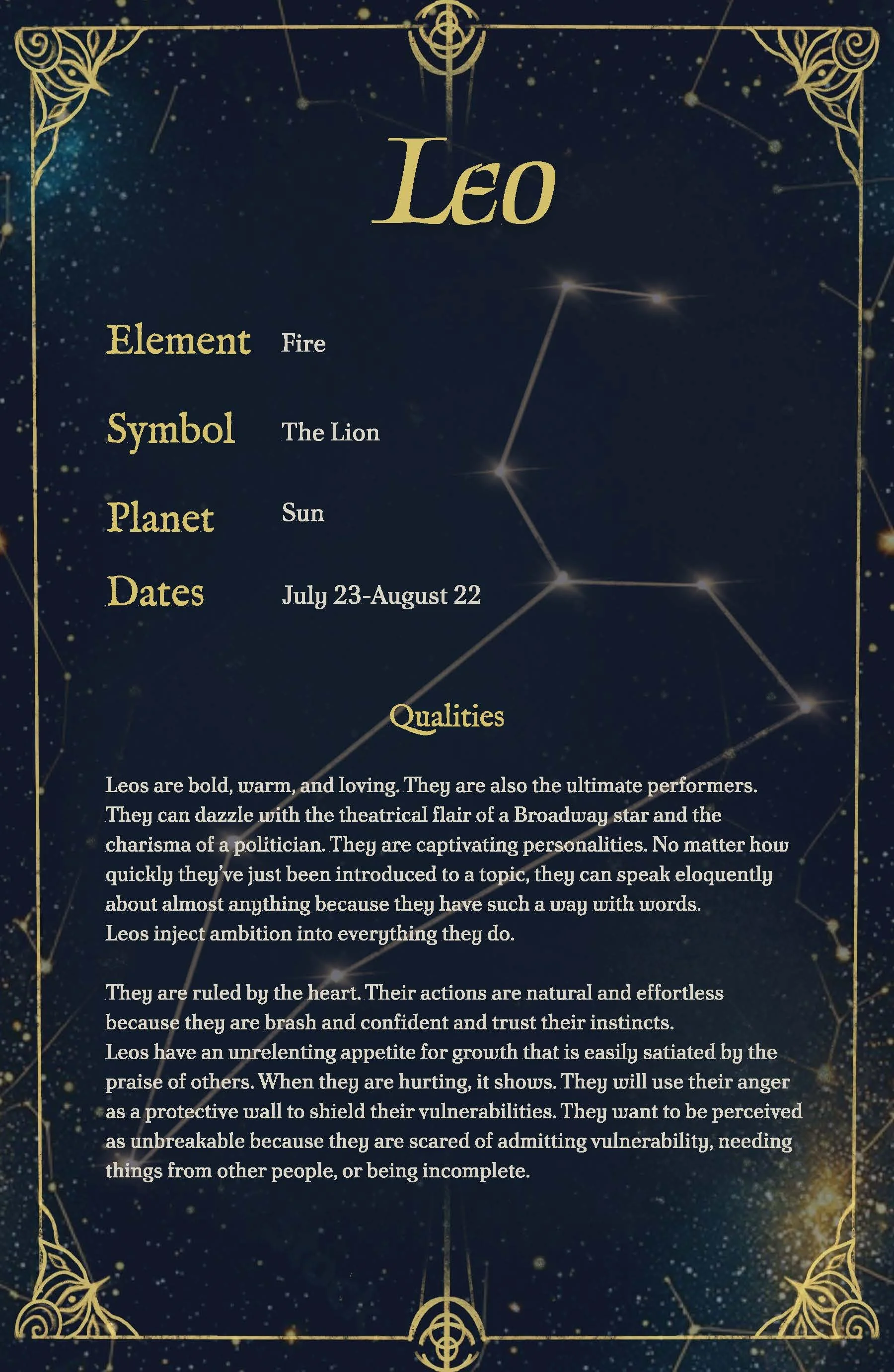 Leo

Element Fire

Symbol The Lion

Planet Sun

Dates July 23-August 22

Qualities

Leos are bold, warm, and loving. They are also the ultimate performers. They can dazzle with the theatrical flair of a Broadway star and the charisma of a politician. They are captivating personalities. No matter how quickly they've just been introduced to a topic, they can speak eloquently about almost anything because they have such a way with words.
Leos inject ambition into everything they do.

They are ruled by the heart. Their actions are natural and effortless because they are brash and confident and trust their instincts.
Leos have an unrelenting appetite for growth that is easily satiated by the praise of others. When they are hurting, it shows. They will use their anger as a protective wall to shield their vulnerabilities. They want to be perceived as unbreakable because they are scared of admitting vulnerability, needing things from other people, or being incomplete.